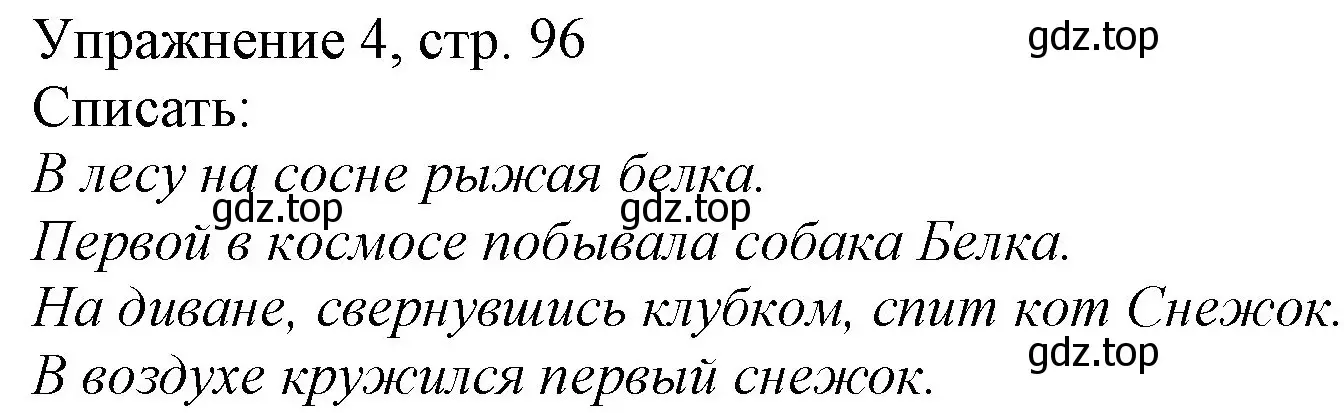 Упражнение 4, стр. 96
gdz.top
Списать:
В лесу на сосне рыжая белка.
gdz.top gdz.top
Первой в космосе побывала собака Белка.
На диване, свернувшись клубком, спит кот Снежок.
gdz.top
В воздухе кружился первый снежок.